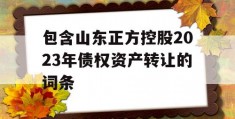 包含山东正方控股2023年债权资产转让的词条